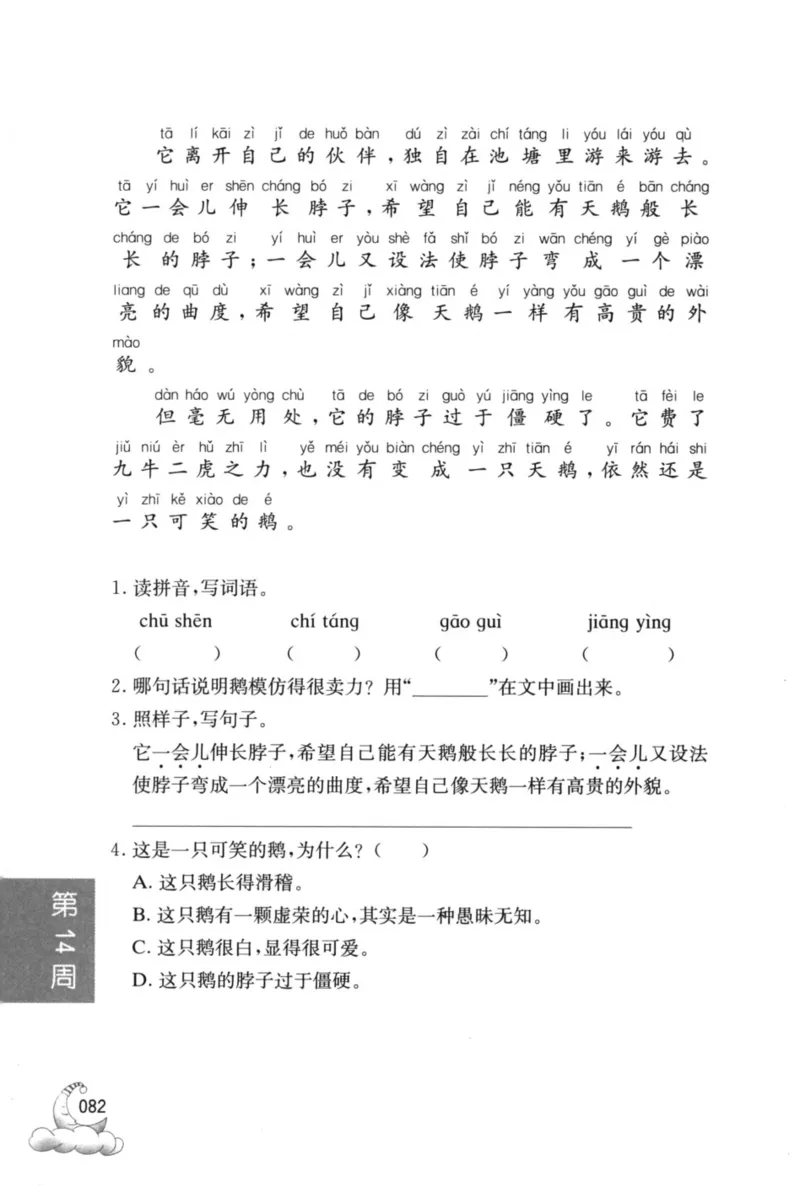 tā lí kāi zì jǐ de huǒ bàn dú zì zài chí táng li yóu lái yóu qù
它离开自己的伙伴，独自在池塘里游来游去。

tā yí huì er shēn cháng bó zi xī wàng zì jǐ néng yǒu tiān é bān cháng
它一会儿伸长脖子，希望自己能有天鹅般长

cháng de bó zi yí huì er yòu shè fǎ shǐ bó zi wān chéng yí gè piào
长的脖子；一会儿又设法使脖子弯成一个漂

liang de qū dù xī wàng zì jǐ xiàng tiān é yí yàng yǒu gāo guì de wài
亮的曲度，希望自己像天鹅一样有高贵的外

mào
貌。

dàn háo wú yòng chù tā de bó zi guò yú jiāng yìng le tā fèi le
但毫无用处，它的脖子过于僵硬了。它费了

jiǔ niú èr hǔ zhī lì yě méi yǒu biàn chéng yì zhī tiān é yī rán hái shi
九牛二虎之力，也没有变成一只天鹅，依然还是

yì zhī kě xiào de é
一只可笑的鹅。

1.读拼音，写词语。

chū shēn chí táng gāo guì jiāng yìng
( ) ( ) ( ) ( )

2.哪句话说明鹅模仿得很卖力？用“____”在文中画出来。

3.照样子，写句子。

它一会儿伸长脖子，希望自己能有天鹅般长长的脖子；一会儿又设法使脖子弯成一个漂亮的曲度，希望自己像天鹅一样有高贵的外貌。

____

4.这是一只可笑的鹅，为什么？( )

A.这只鹅长得滑稽。

B.这只鹅有一颗虚荣的心，其实是一种愚昧无知。

C.这只鹅很白，显得很可爱。

D.这只鹅的脖子过于僵硬。

第14周

082